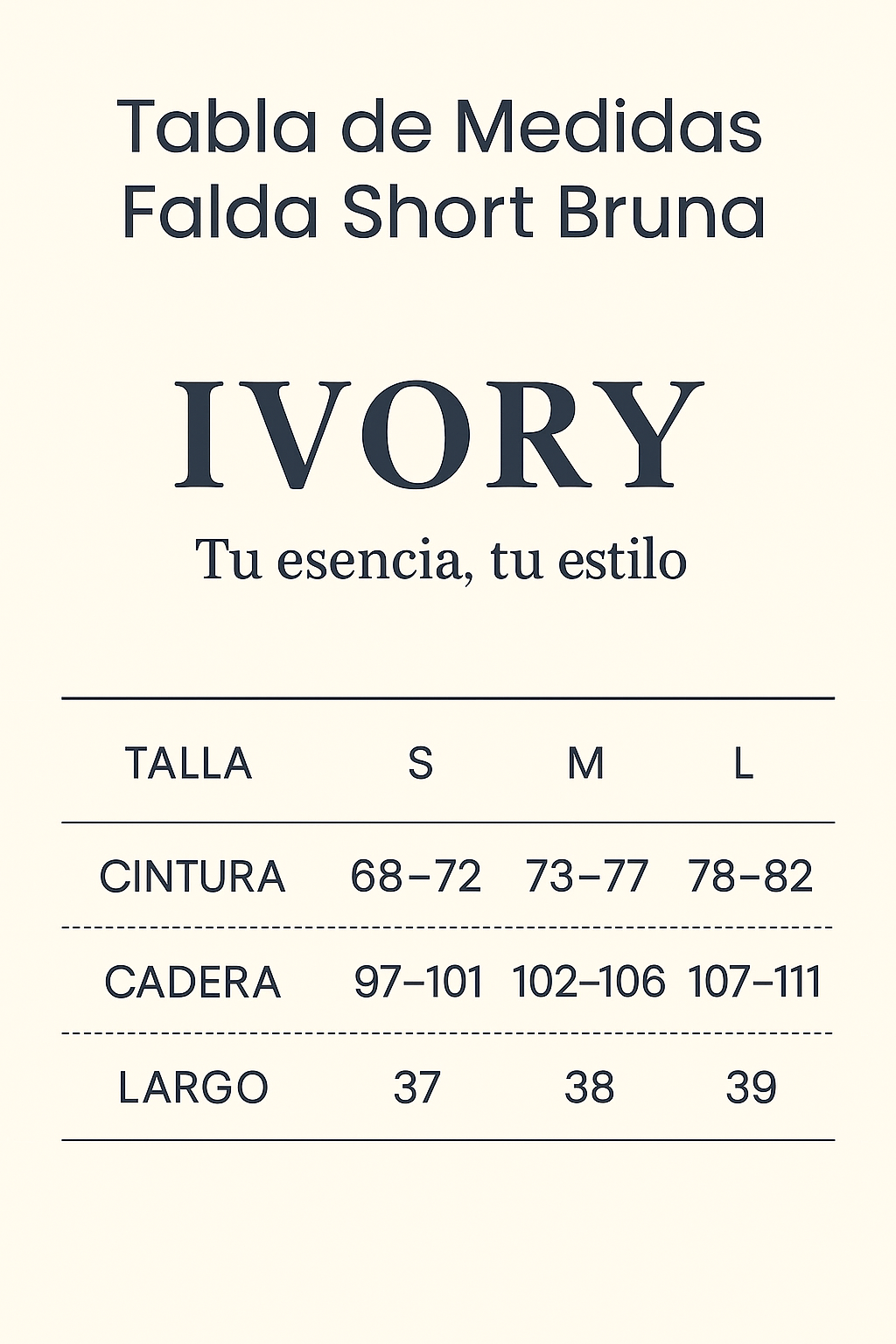 Tabla de Medidas
Falda Short Bruna

IVORY

Tu esencia, tu estilo

| TALLA | S | M | L |
|---|---|---|---|
| CINTURA | 68–72 | 73–77 | 78–82 |
| CADERA | 97–101 | 102–106 | 107–111 |
| LARGO | 37 | 38 | 39 |